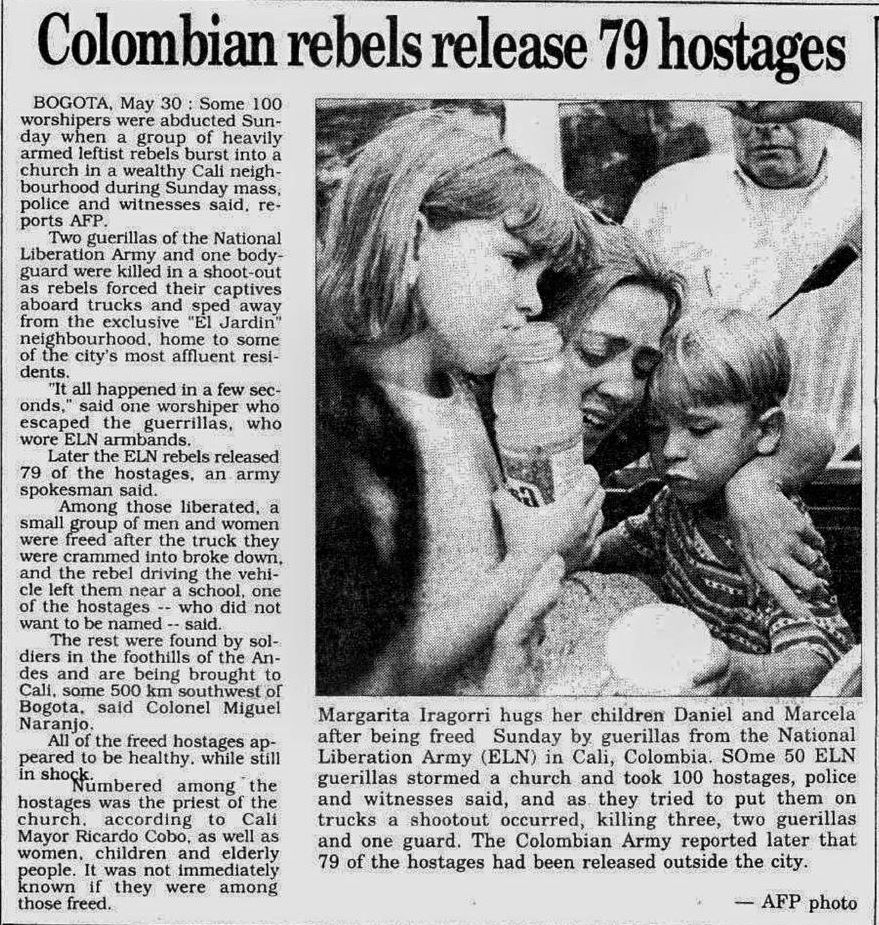 Colombian rebels release 79 hostages

BOGOTA, May 30 : Some 100 worshipers were abducted Sunday when a group of heavily armed leftist rebels burst into a church in a wealthy Cali neighbourhood during Sunday mass, police and witnesses said, reports AFP.

Two guerillas of the National Liberation Army and one bodyguard were killed in a shoot-out as rebels forced their captives aboard trucks and sped away from the exclusive "El Jardin" neighbourhood, home to some of the city's most affluent residents.

"It all happened in a few seconds," said one worshiper who escaped the guerrillas, who wore ELN armbands.

Later the ELN rebels released 79 of the hostages, an army spokesman said.

Among those liberated, a small group of men and women were freed after the truck they were crammed into broke down, and the rebel driving the vehicle left them near a school, one of the hostages -- who did not want to be named -- said.

The rest were found by soldiers in the foothills of the Andes and are being brought to Cali, some 500 km southwest of Bogota, said Colonel Miguel Naranjo.

All of the freed hostages appeared to be healthy, while still in shock.

Numbered among the hostages was the priest of the church, according to Cali Mayor Ricardo Cobo, as well as women, children and elderly people. It was not immediately known if they were among those freed.

Margarita Iragorri hugs her children Daniel and Marcela after being freed Sunday by guerillas from the National Liberation Army (ELN) in Cali, Colombia. SOme 50 ELN guerillas stormed a church and took 100 hostages, police and witnesses said, and as they tried to put them on trucks a shootout occurred, killing three, two guerillas and one guard. The Colombian Army reported later that 79 of the hostages had been released outside the city.

— AFP photo